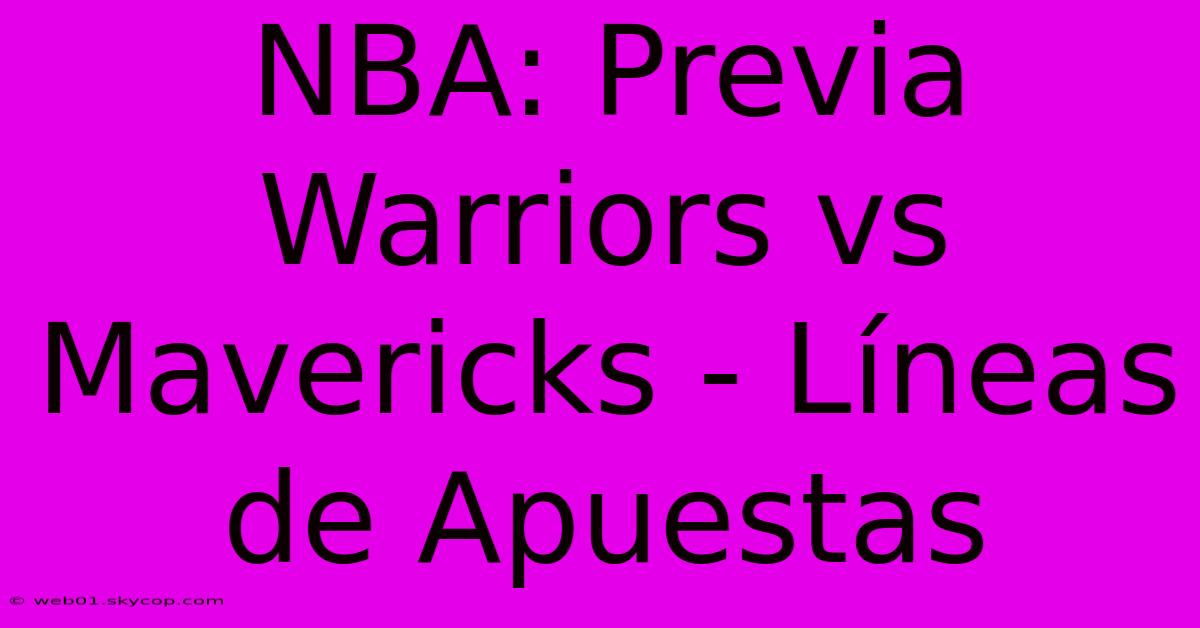 NBA: Previa Warriors vs Mavericks - Líneas de Apuestas

© web01.skycop.com